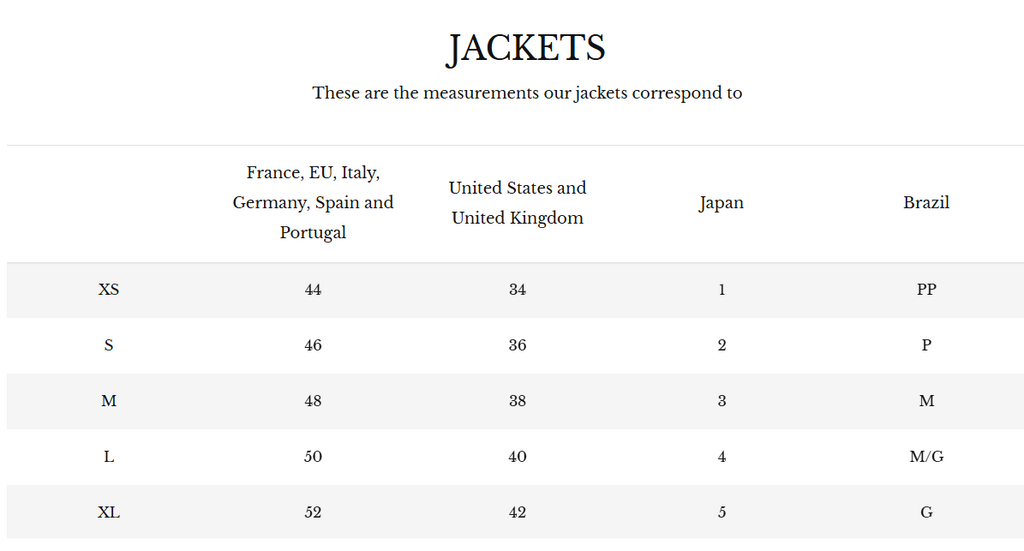 JACKETS

These are the measurements our jackets correspond to

| | France, EU, Italy, Germany, Spain and Portugal | United States and United Kingdom | Japan | Brazil |
|---|---|---|---|---|
| XS | 44 | 34 | 1 | PP |
| S | 46 | 36 | 2 | P |
| M | 48 | 38 | 3 | M |
| L | 50 | 40 | 4 | M/G |
| XL | 52 | 42 | 5 | G |